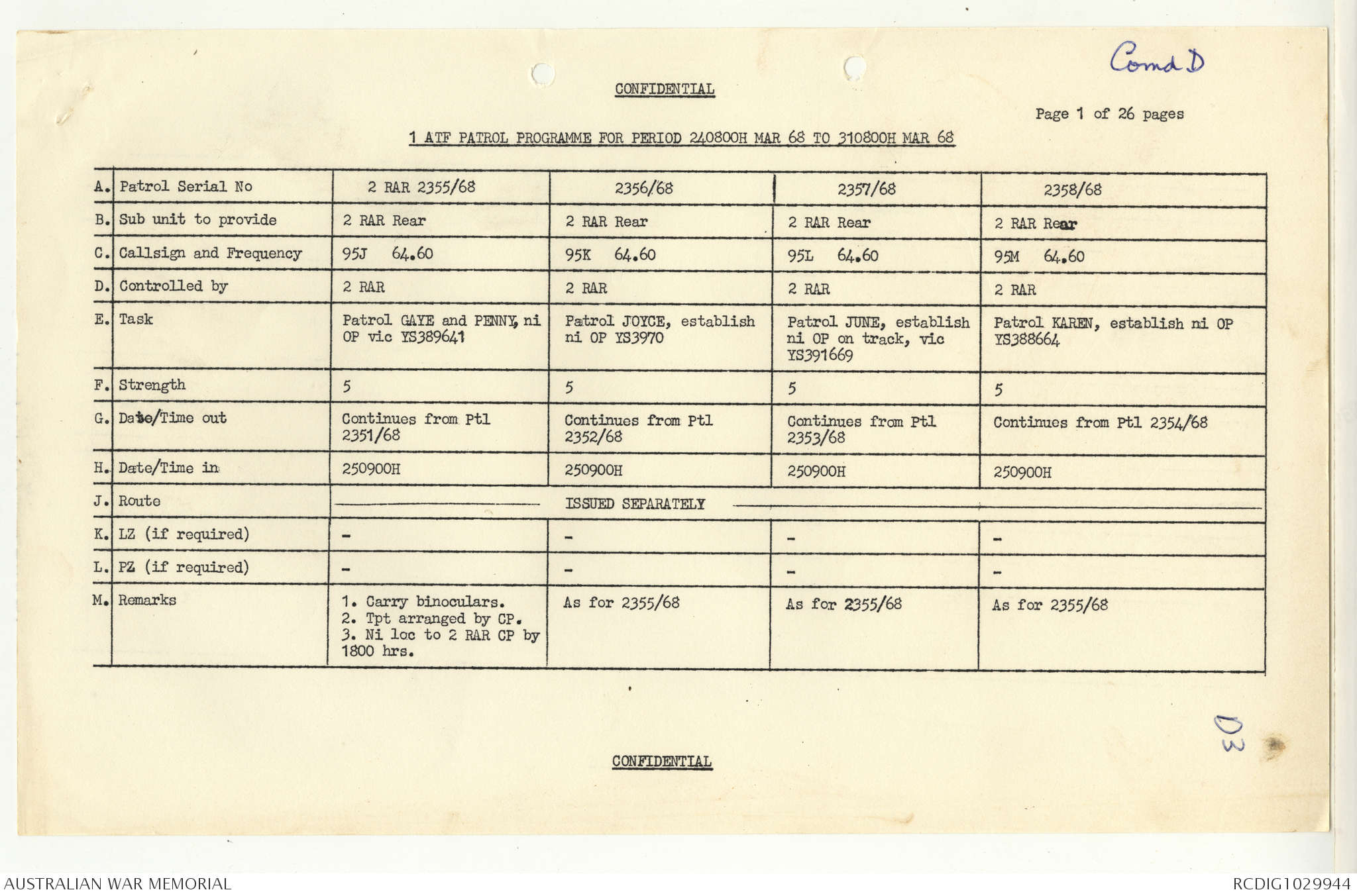 Comd D

CONFIDENTIAL

Page 1 of 26 pages

1 ATF PATROL PROGRAMME FOR PERIOD 240800H MAR 68 TO 310800H MAR 68

| | | | | | |
|---|---|---|---|---|---|
| A. | Patrol Serial No | 2 RAR 2355/68 | 2356/68 | 2357/68 | 2358/68 |
| B. | Sub unit to provide | 2 RAR Rear | 2 RAR Rear | 2 RAR Rear | 2 RAR Rear |
| C. | Callsign and Frequency | 95J 64.60 | 95K 64.60 | 95L 64.60 | 95M 64.60 |
| D. | Controlled by | 2 RAR | 2 RAR | 2 RAR | 2 RAR |
| E. | Task | Patrol GAYE and PENNY, ni OP vic YS389641 | Patrol JOYCE, establish ni OP YS3970 | Patrol JUNE, establish ni OP on track, vic YS391669 | Patrol KAREN, establish ni OP YS388664 |
| F. | Strength | 5 | 5 | 5 | 5 |
| G. | Date/Time out | Continues from Ptl 2351/68 | Continues from Ptl 2352/68 | Continues from Ptl 2353/68 | Continues from Ptl 2354/68 |
| H. | Date/Time in | 250900H | 250900H | 250900H | 250900H |
| J. | Route | ISSUED SEPARATELY | | | |
| K. | LZ (if required) | - | - | - | - |
| L. | PZ (if required) | - | - | - | - |
| M. | Remarks | 1. Carry binoculars. 2. Tpt arranged by CP. 3. Ni loc to 2 RAR CP by 1800 hrs. | As for 2355/68 | As for 2355/68 | As for 2355/68 |

D3

CONFIDENTIAL

AUSTRALIAN WAR MEMORIAL

RCDIG1029944